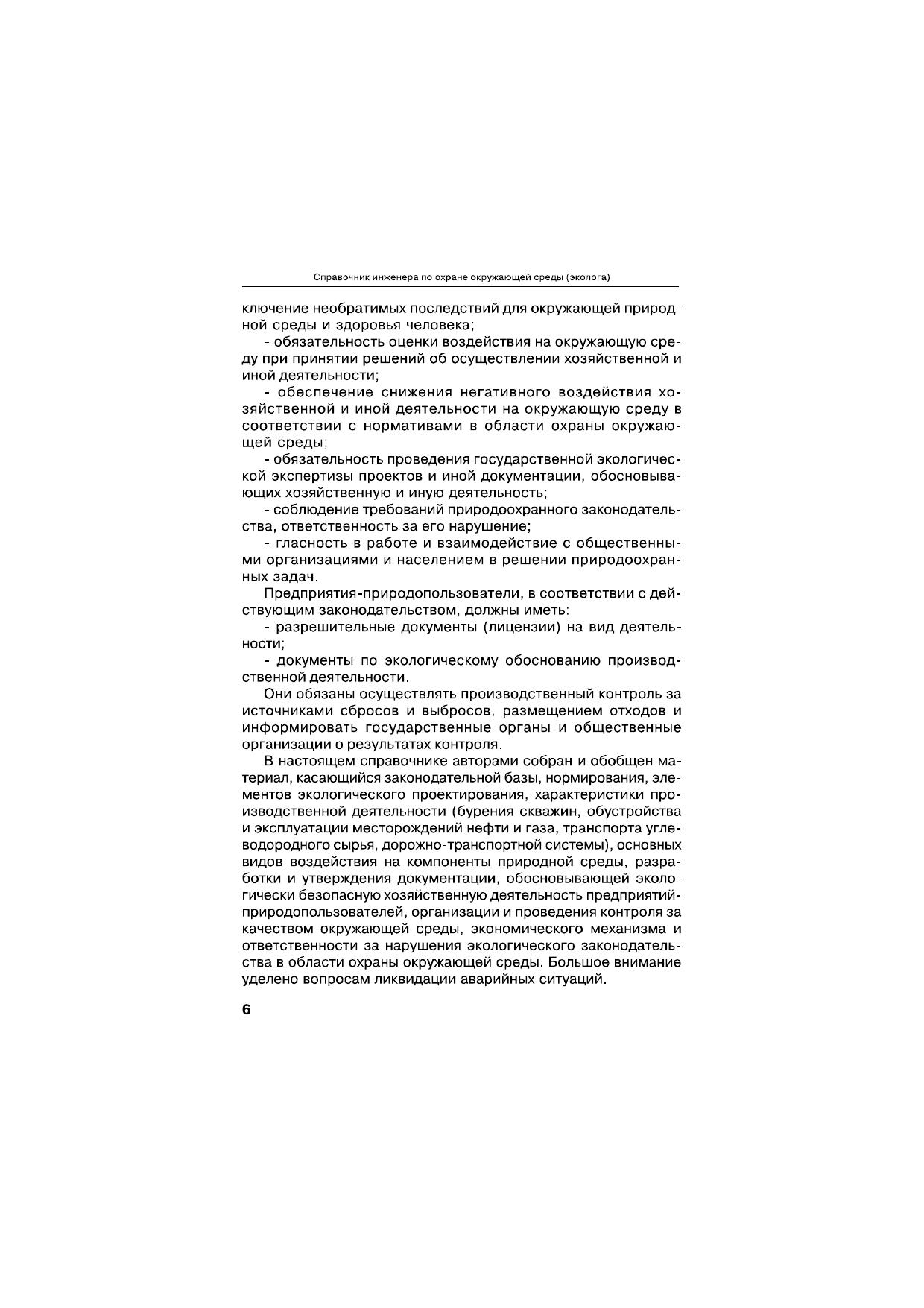 Справочник инженера по охране окружающей среды (эколога)

ключение необратимых последствий для окружающей природной среды и здоровья человека;

- обязательность оценки воздействия на окружающую среду при принятии решений об осуществлении хозяйственной и иной деятельности;

- обеспечение снижения негативного воздействия хозяйственной и иной деятельности на окружающую среду в соответствии с нормативами в области охраны окружающей среды;

- обязательность проведения государственной экологической экспертизы проектов и иной документации, обосновывающих хозяйственную и иную деятельность;

- соблюдение требований природоохранного законодательства, ответственность за его нарушение;

- гласность в работе и взаимодействие с общественными организациями и населением в решении природоохранных задач.

Предприятия-природопользователи, в соответствии с действующим законодательством, должны иметь:

- разрешительные документы (лицензии) на вид деятельности;

- документы по экологическому обоснованию производственной деятельности.

Они обязаны осуществлять производственный контроль за источниками сбросов и выбросов, размещением отходов и информировать государственные органы и общественные организации о результатах контроля.

В настоящем справочнике авторами собран и обобщен материал, касающийся законодательной базы, нормирования, элементов экологического проектирования, характеристики производственной деятельности (бурения скважин, обустройства и эксплуатации месторождений нефти и газа, транспорта углеводородного сырья, дорожно-транспортной системы), основных видов воздействия на компоненты природной среды, разработки и утверждения документации, обосновывающей экологически безопасную хозяйственную деятельность предприятий-природопользователей, организации и проведения контроля за качеством окружающей среды, экономического механизма и ответственности за нарушения экологического законодательства в области охраны окружающей среды. Большое внимание уделено вопросам ликвидации аварийных ситуаций.

6